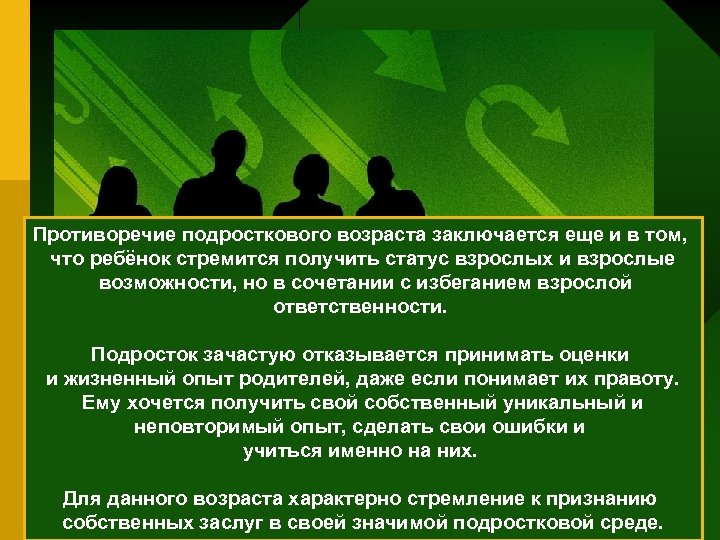 Противоречие подросткового возраста заключается еще и в том, что ребёнок стремится получить статус взрослых и взрослые возможности, но в сочетании с избеганием взрослой ответственности.

Подросток зачастую отказывается принимать оценки и жизненный опыт родителей, даже если понимает их правоту. Ему хочется получить свой собственный уникальный и неповторимый опыт, сделать свои ошибки и учиться именно на них.

Для данного возраста характерно стремление к признанию собственных заслуг в своей значимой подростковой среде.